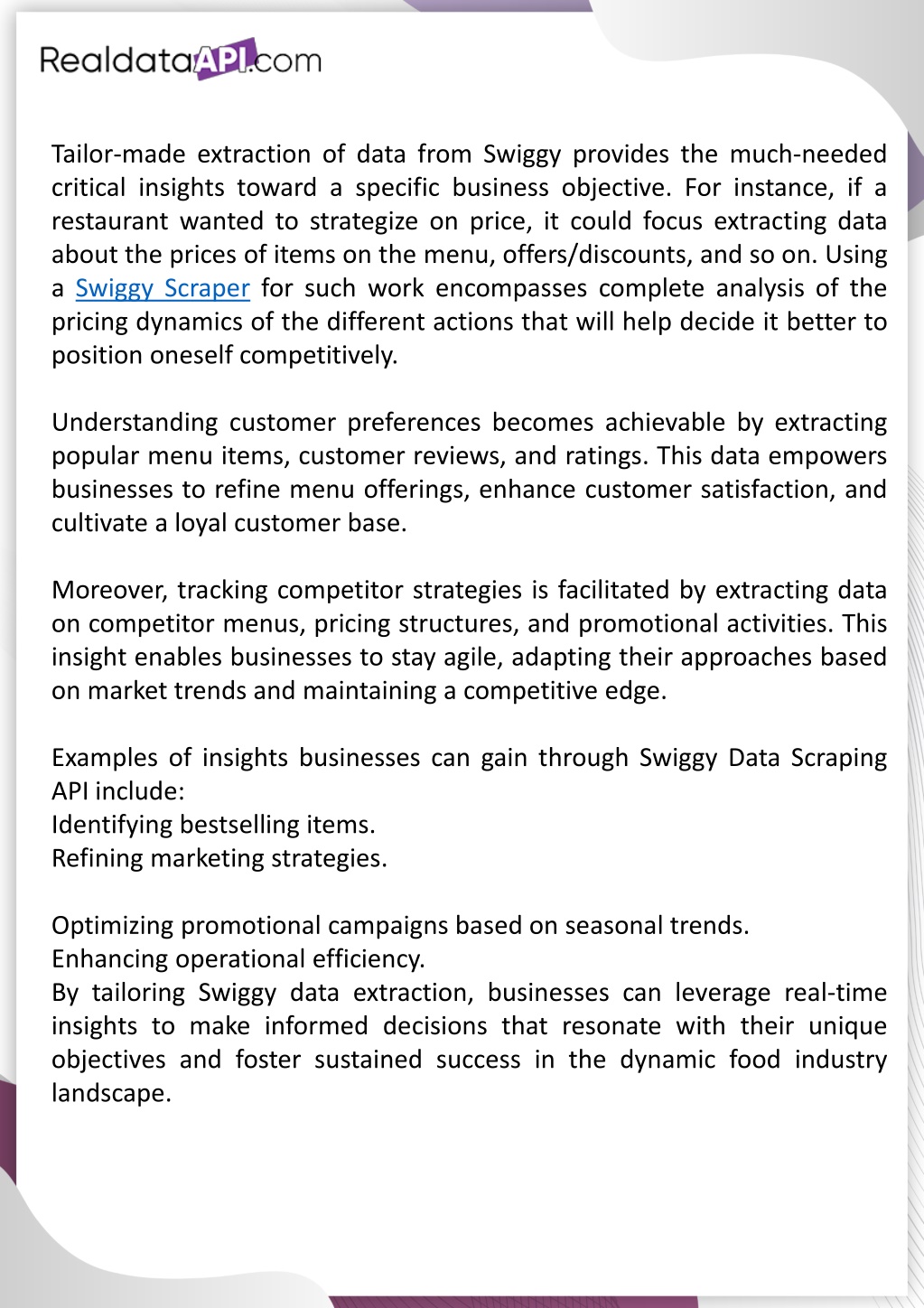 RealdataAPI.com

Tailor-made extraction of data from Swiggy provides the much-needed critical insights toward a specific business objective. For instance, if a restaurant wanted to strategize on price, it could focus extracting data about the prices of items on the menu, offers/discounts, and so on. Using a Swiggy Scraper for such work encompasses complete analysis of the pricing dynamics of the different actions that will help decide it better to position oneself competitively.

Understanding customer preferences becomes achievable by extracting popular menu items, customer reviews, and ratings. This data empowers businesses to refine menu offerings, enhance customer satisfaction, and cultivate a loyal customer base.

Moreover, tracking competitor strategies is facilitated by extracting data on competitor menus, pricing structures, and promotional activities. This insight enables businesses to stay agile, adapting their approaches based on market trends and maintaining a competitive edge.

Examples of insights businesses can gain through Swiggy Data Scraping API include:
Identifying bestselling items.
Refining marketing strategies.

Optimizing promotional campaigns based on seasonal trends.
Enhancing operational efficiency.
By tailoring Swiggy data extraction, businesses can leverage real-time insights to make informed decisions that resonate with their unique objectives and foster sustained success in the dynamic food industry landscape.